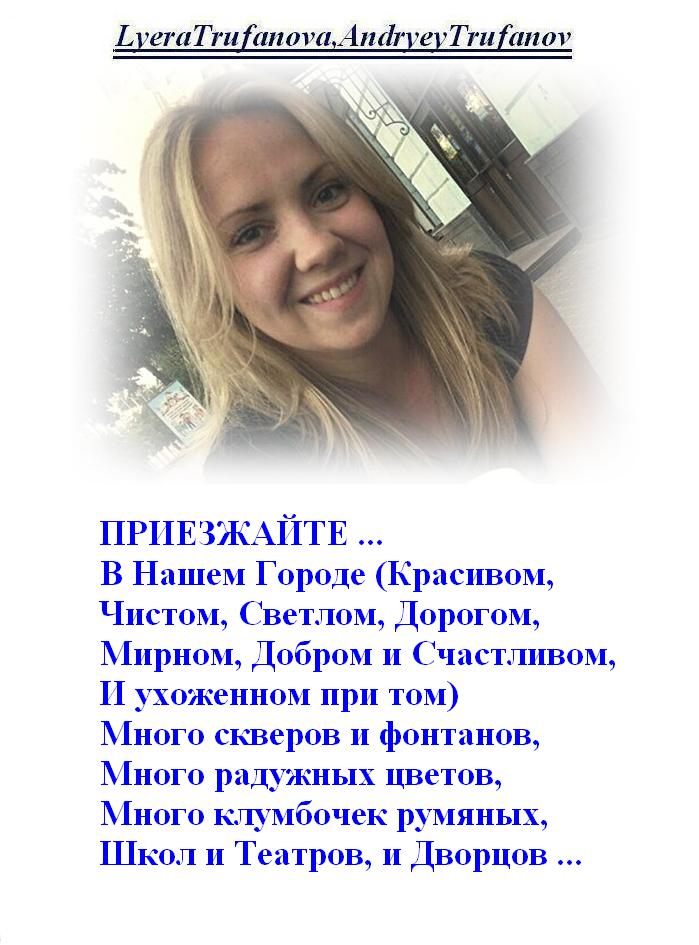 LyeraTrufanova,AndryeyTrufanov

ПРИЕЗЖАЙТЕ ...
В Нашем Городе (Красивом,
Чистом, Светлом, Дорогом,
Мирном, Добром и Счастливом,
И ухоженном при том)
Много скверов и фонтанов,
Много радужных цветов,
Много клумбочек румяных,
Школ и Театров, и Дворцов ...